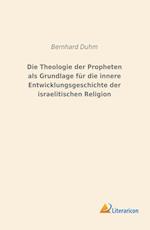 Bernhard Duhm

Die Theologie der Propheten als Grundlage für die innere Entwicklungsgeschichte der israelitischen Religion

Literaricon